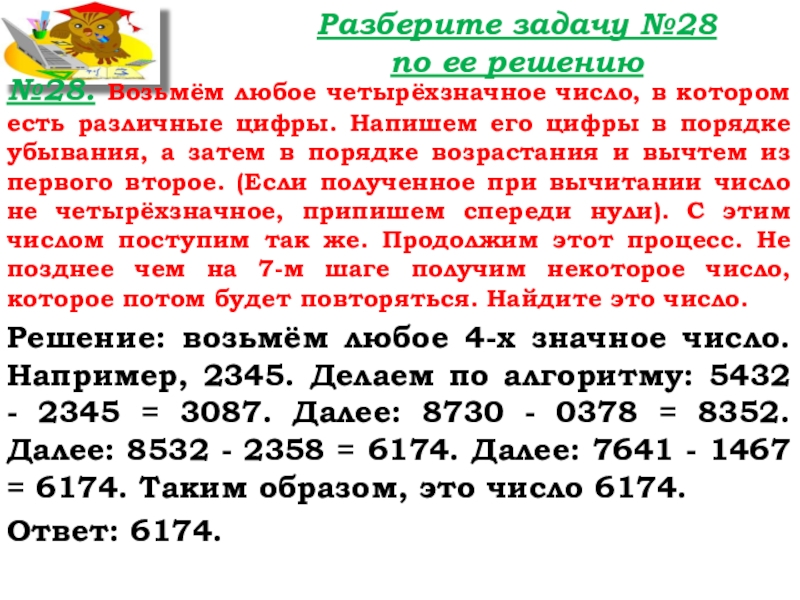 Разберите задачу №28
по ее решению

№28. Возьмём любое четырёхзначное число, в котором есть различные цифры. Напишем его цифры в порядке убывания, а затем в порядке возрастания и вычтем из первого второе. (Если полученное при вычитании число не четырёхзначное, припишем спереди нули). С этим числом поступим так же. Продолжим этот процесс. Не позднее чем на 7-м шаге получим некоторое число, которое потом будет повторяться. Найдите это число.

Решение: возьмём любое 4-х значное число. Например, 2345. Делаем по алгоритму: 5432 - 2345 = 3087. Далее: 8730 - 0378 = 8352. Далее: 8532 - 2358 = 6174. Далее: 7641 - 1467 = 6174. Таким образом, это число 6174.

Ответ: 6174.